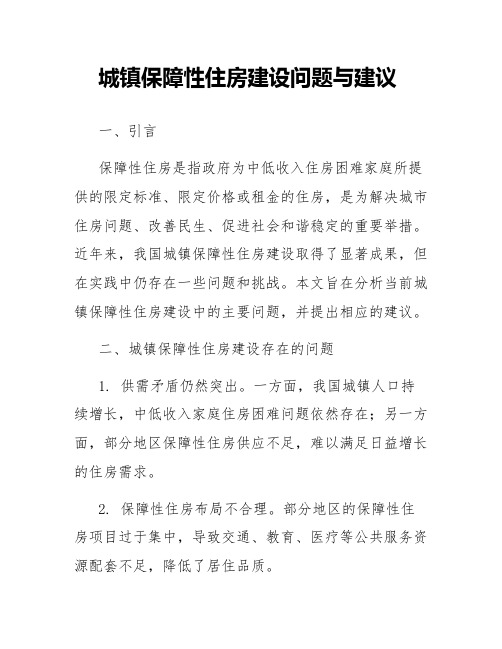 城镇保障性住房建设问题与建议

一、引言

保障性住房是指政府为中低收入住房困难家庭所提供的限定标准、限定价格或租金的住房，是为解决城市住房问题、改善民生、促进社会和谐稳定的重要举措。近年来，我国城镇保障性住房建设取得了显著成果，但在实践中仍存在一些问题和挑战。本文旨在分析当前城镇保障性住房建设中的主要问题，并提出相应的建议。

二、城镇保障性住房建设存在的问题

1. 供需矛盾仍然突出。一方面，我国城镇人口持续增长，中低收入家庭住房困难问题依然存在；另一方面，部分地区保障性住房供应不足，难以满足日益增长的住房需求。

2. 保障性住房布局不合理。部分地区的保障性住房项目过于集中，导致交通、教育、医疗等公共服务资源配套不足，降低了居住品质。